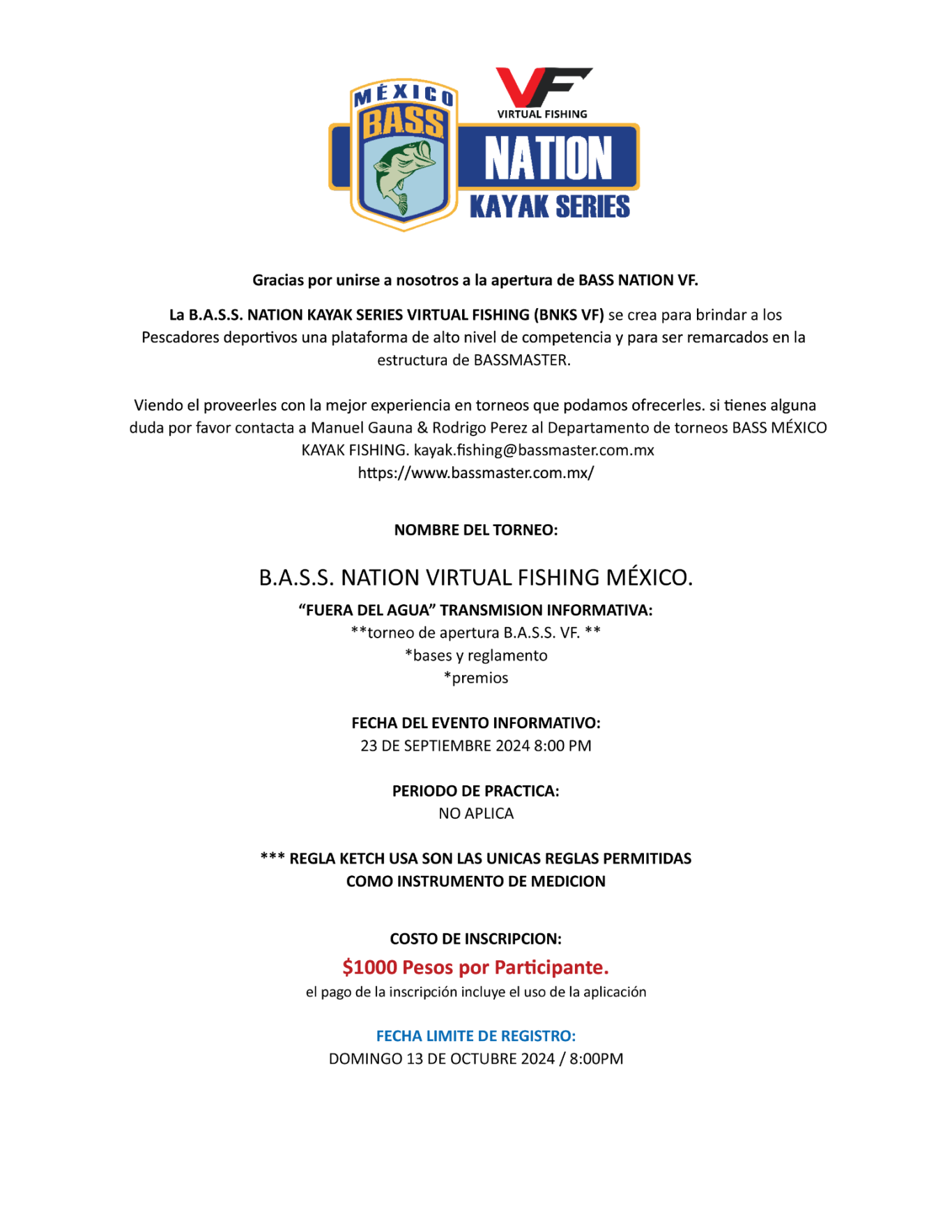 MÉXICO
BASS
VF
VIRTUAL FISHING
NATION
KAYAK SERIES

Gracias por unirse a nosotros a la apertura de BASS NATION VF.

La B.A.S.S. NATION KAYAK SERIES VIRTUAL FISHING (BNKS VF) se crea para brindar a los Pescadores deportivos una plataforma de alto nivel de competencia y para ser remarcados en la estructura de BASSMASTER.

Viendo el proveerles con la mejor experiencia en torneos que podamos ofrecerles. si tienes alguna duda por favor contacta a Manuel Gauna & Rodrigo Perez al Departamento de torneos BASS MÉXICO KAYAK FISHING. kayak.fishing@bassmaster.com.mx
https://www.bassmaster.com.mx/

NOMBRE DEL TORNEO:

B.A.S.S. NATION VIRTUAL FISHING MÉXICO.

“FUERA DEL AGUA” TRANSMISION INFORMATIVA:
**torneo de apertura B.A.S.S. VF. **
*bases y reglamento
*premios

FECHA DEL EVENTO INFORMATIVO:
23 DE SEPTIEMBRE 2024 8:00 PM

PERIODO DE PRACTICA:
NO APLICA

*** REGLA KETCH USA SON LAS UNICAS REGLAS PERMITIDAS COMO INSTRUMENTO DE MEDICION

COSTO DE INSCRIPCION:
$1000 Pesos por Participante.
el pago de la inscripción incluye el uso de la aplicación

FECHA LIMITE DE REGISTRO:
DOMINGO 13 DE OCTUBRE 2024 / 8:00PM